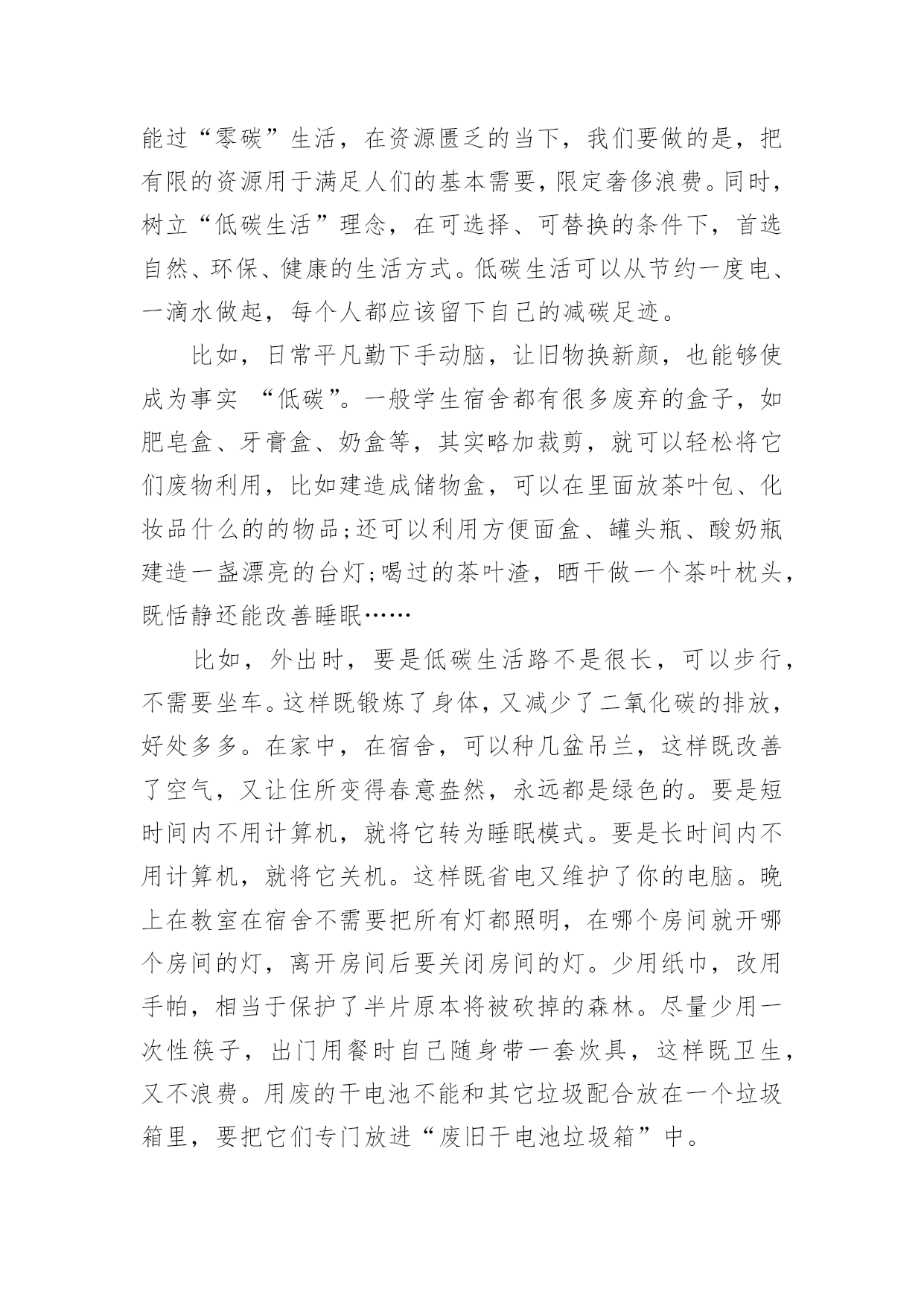 能过“零碳”生活，在资源匮乏的当下，我们要做的是，把有限的资源用于满足人们的基本需要，限定奢侈浪费。同时，树立“低碳生活”理念，在可选择、可替换的条件下，首选自然、环保、健康的生活方式。低碳生活可以从节约一度电、一滴水做起，每个人都应该留下自己的减碳足迹。

比如，日常平凡勤下手动脑，让旧物换新颜，也能够使成为事实 “低碳”。一般学生宿舍都有很多废弃的盒子，如肥皂盒、牙膏盒、奶盒等，其实略加裁剪，就可以轻松将它们废物利用，比如建造成储物盒，可以在里面放茶叶包、化妆品什么的的物品;还可以利用方便面盒、罐头瓶、酸奶瓶建造一盏漂亮的台灯;喝过的茶叶渣，晒干做一个茶叶枕头，既恬静还能改善睡眠……

比如，外出时，要是低碳生活路不是很长，可以步行，不需要坐车。这样既锻炼了身体，又减少了二氧化碳的排放，好处多多。在家中，在宿舍，可以种几盆吊兰，这样既改善了空气，又让住所变得春意盎然，永远都是绿色的。要是短时间内不用计算机，就将它转为睡眠模式。要是长时间内不用计算机，就将它关机。这样既省电又维护了你的电脑。晚上在教室在宿舍不需要把所有灯都照明，在哪个房间就开哪个房间的灯，离开房间后要关闭房间的灯。少用纸巾，改用手帕，相当于保护了半片原本将被砍掉的森林。尽量少用一次性筷子，出门用餐时自己随身带一套炊具，这样既卫生，又不浪费。用废的干电池不能和其它垃圾配合放在一个垃圾箱里，要把它们专门放进“废旧干电池垃圾箱”中。